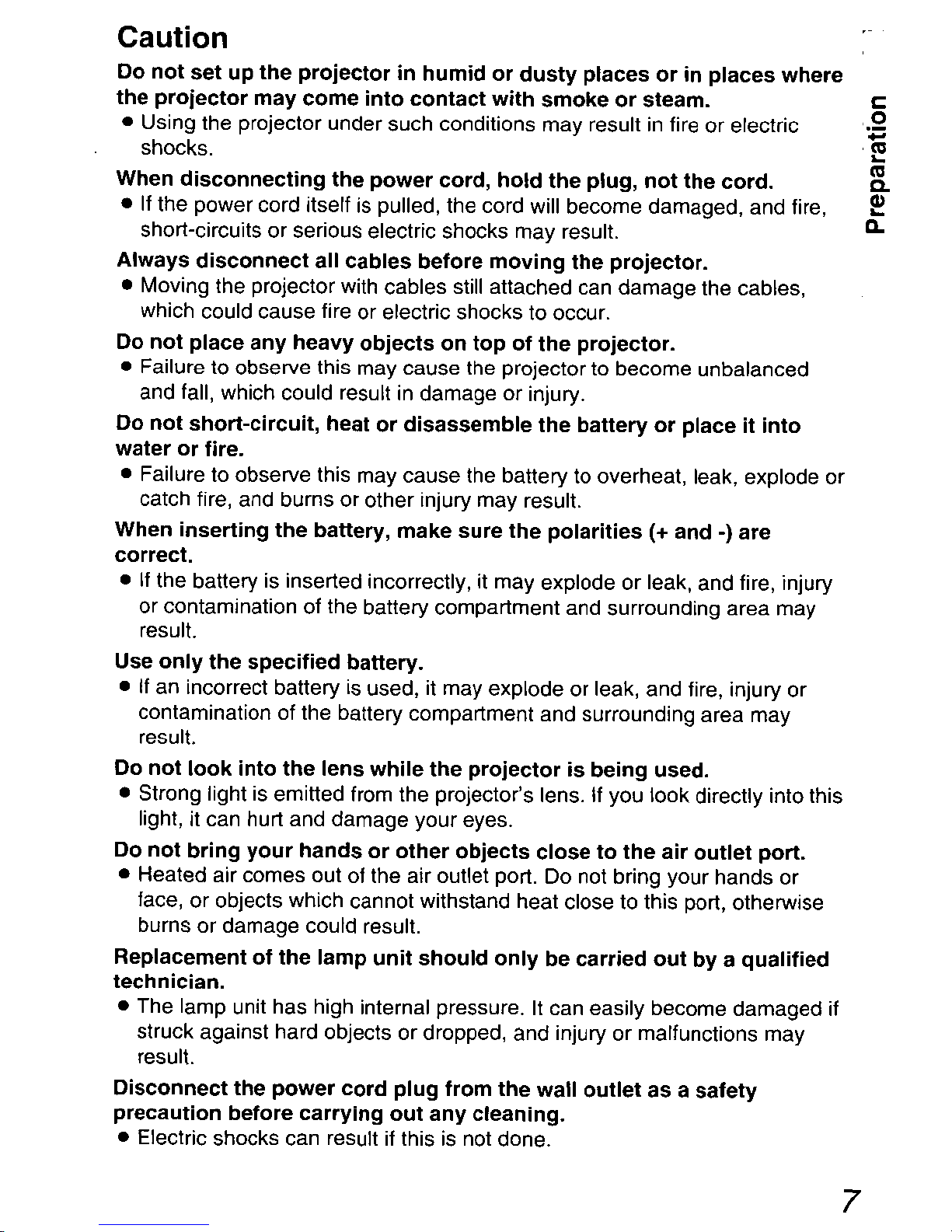 Caution

Do not set up the projector in humid or dusty places or in places where the projector may come into contact with smoke or steam.
● Using the projector under such conditions may result in fire or electric shocks.

When disconnecting the power cord, hold the plug, not the cord.
● If the power cord itself is pulled, the cord will become damaged, and fire, short-circuits or serious electric shocks may result.

Always disconnect all cables before moving the projector.
● Moving the projector with cables still attached can damage the cables, which could cause fire or electric shocks to occur.

Do not place any heavy objects on top of the projector.
● Failure to observe this may cause the projector to become unbalanced and fall, which could result in damage or injury.

Do not short-circuit, heat or disassemble the battery or place it into water or fire.
● Failure to observe this may cause the battery to overheat, leak, explode or catch fire, and burns or other injury may result.

When inserting the battery, make sure the polarities (+ and -) are correct.
● If the battery is inserted incorrectly, it may explode or leak, and fire, injury or contamination of the battery compartment and surrounding area may result.

Use only the specified battery.
● If an incorrect battery is used, it may explode or leak, and fire, injury or contamination of the battery compartment and surrounding area may result.

Do not look into the lens while the projector is being used.
● Strong light is emitted from the projector's lens. If you look directly into this light, it can hurt and damage your eyes.

Do not bring your hands or other objects close to the air outlet port.
● Heated air comes out of the air outlet port. Do not bring your hands or face, or objects which cannot withstand heat close to this port, otherwise burns or damage could result.

Replacement of the lamp unit should only be carried out by a qualified technician.
● The lamp unit has high internal pressure. It can easily become damaged if struck against hard objects or dropped, and injury or malfunctions may result.

Disconnect the power cord plug from the wall outlet as a safety precaution before carrying out any cleaning.
● Electric shocks can result if this is not done.

Preparation

7